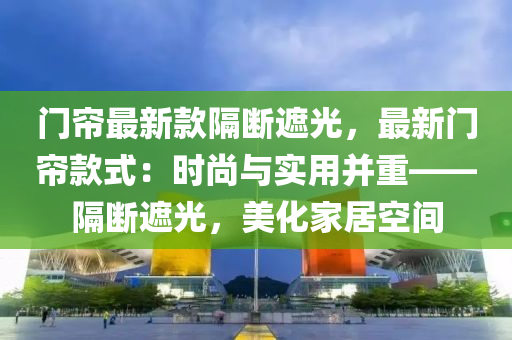 门帘最新款隔断遮光，最新门帘款式：时尚与实用并重——隔断遮光，美化家居空间